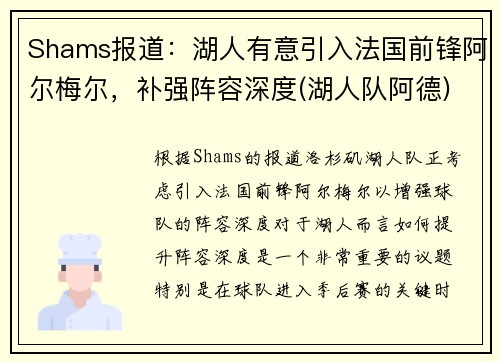 Shams报道：湖人有意引入法国前锋阿尔梅尔，补强阵容深度(湖人队阿德)

根据Shams的报道洛杉矶湖人队正考虑引入法国前锋阿尔梅尔以增强球队的阵容深度对于湖人而言如何提升阵容深度是一个非常重要的议题特别是在球队进入季后赛的关键时